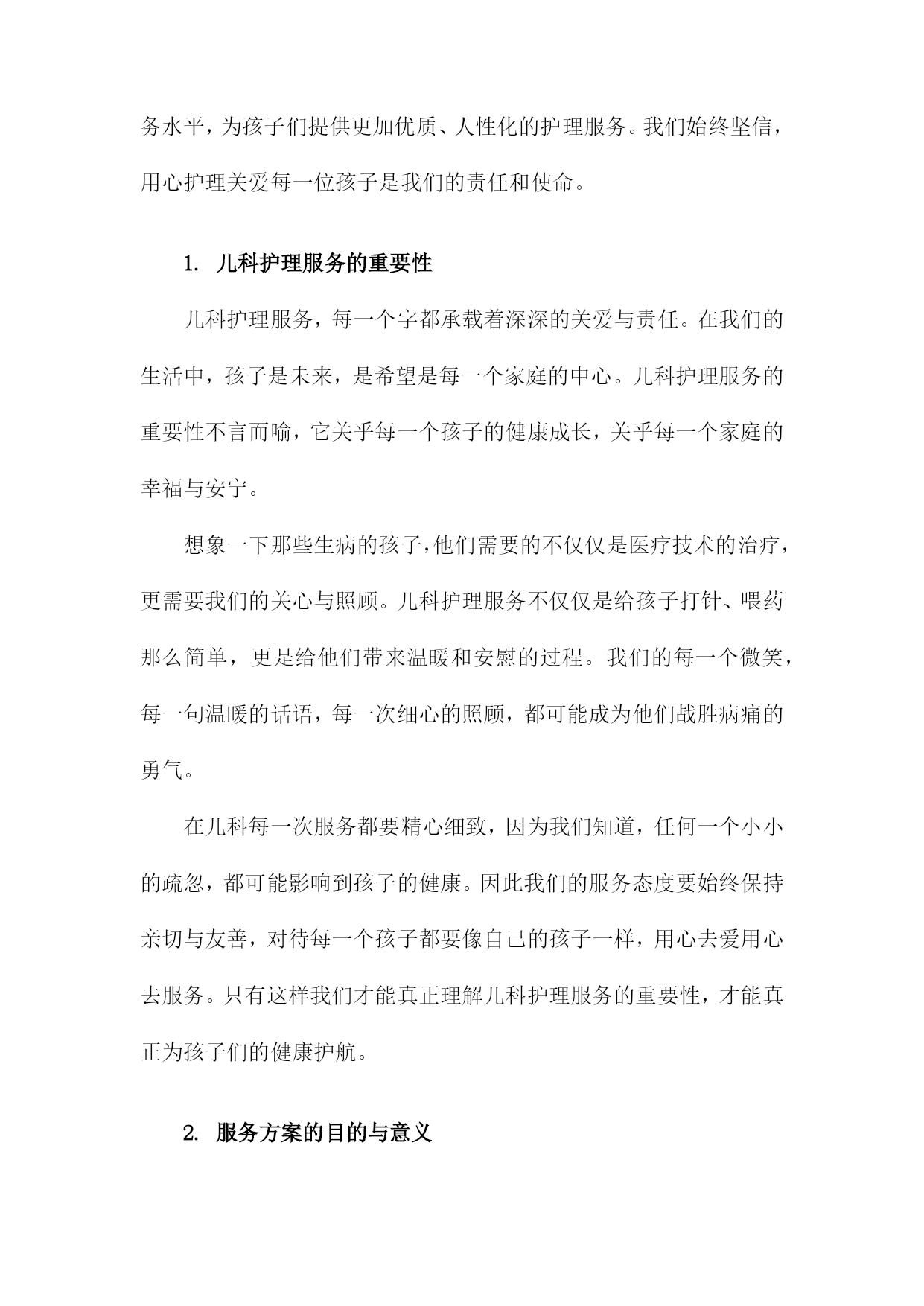 务水平，为孩子们提供更加优质、人性化的护理服务。我们始终坚信，用心护理关爱每一位孩子是我们的责任和使命。

1. 儿科护理服务的重要性

儿科护理服务，每一个字都承载着深深的关爱与责任。在我们的生活中，孩子是未来，是希望是每一个家庭的中心。儿科护理服务的重要性不言而喻，它关乎每一个孩子的健康成长，关乎每一个家庭的幸福与安宁。

想象一下那些生病的孩子，他们需要的不仅仅是医疗技术的治疗，更需要我们的关心与照顾。儿科护理服务不仅仅是给孩子打针、喂药那么简单，更是给他们带来温暖和安慰的过程。我们的每一个微笑，每一句温暖的话语，每一次细心的照顾，都可能成为他们战胜病痛的勇气。

在儿科每一次服务都要精心细致，因为我们知道，任何一个小小的疏忽，都可能影响到孩子的健康。因此我们的服务态度要始终保持亲切与友善，对待每一个孩子都要像自己的孩子一样，用心去爱用心去服务。只有这样我们才能真正理解儿科护理服务的重要性，才能真正为孩子们的健康护航。

2. 服务方案的目的与意义